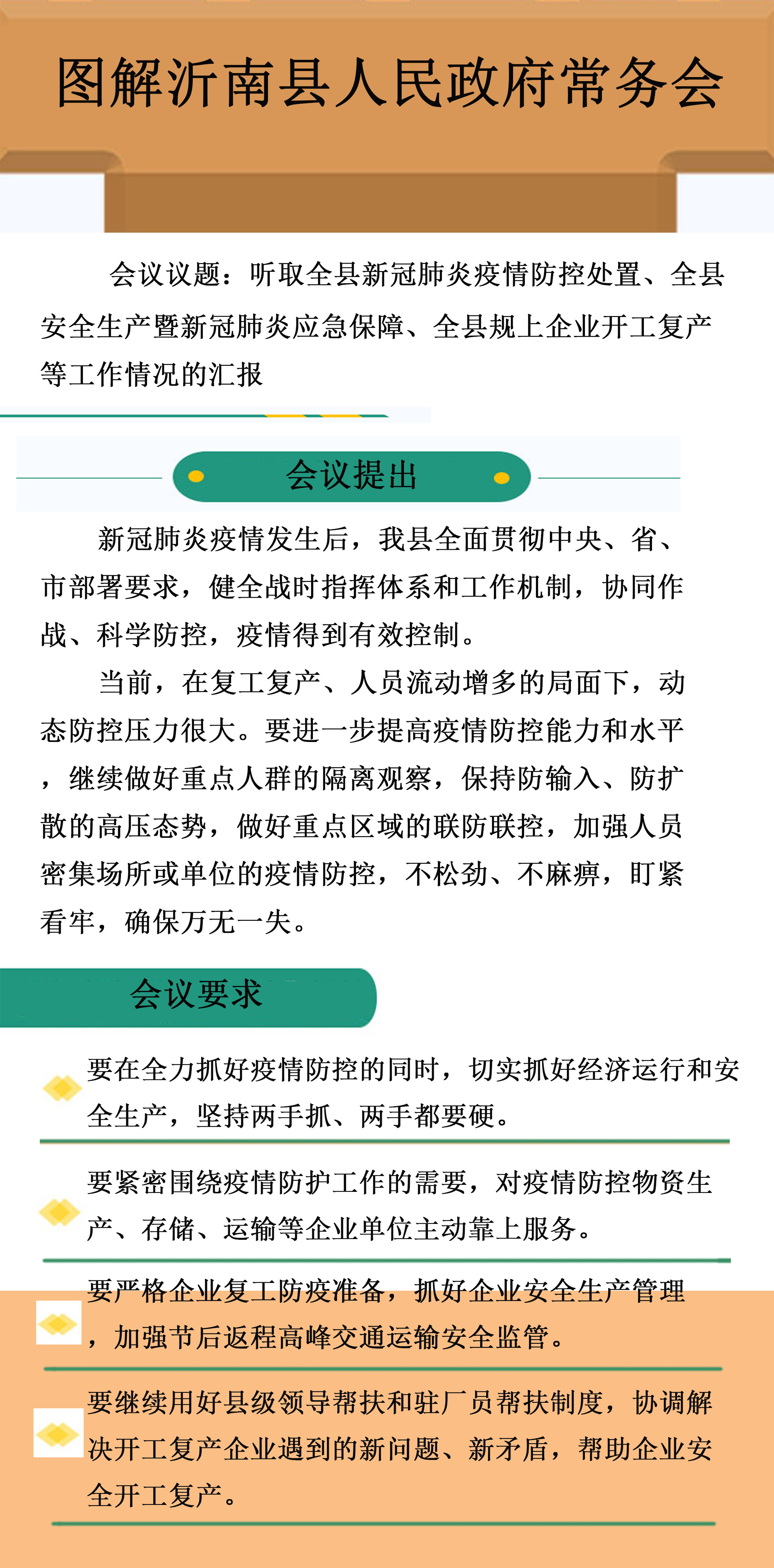 图解沂南县人民政府常务会

会议议题：听取全县新冠肺炎疫情防控处置、全县安全生产暨新冠肺炎应急保障、全县规上企业开工复产等工作情况的汇报

会议提出

新冠肺炎疫情发生后，我县全面贯彻中央、省、市部署要求，健全战时指挥体系和工作机制，协同作战、科学防控，疫情得到有效控制。

当前，在复工复产、人员流动增多的局面下，动态防控压力很大。要进一步提高疫情防控能力和水平，继续做好重点人群的隔离观察，保持防输入、防扩散的高压态势，做好重点区域的联防联控，加强人员密集场所或单位的疫情防控，不松劲、不麻痹，盯紧看牢，确保万无一失。

会议要求

要在全力抓好疫情防控的同时，切实抓好经济运行和安全生产，坚持两手抓、两手都要硬。

要紧密围绕疫情防护工作的需要，对疫情防控物资生产、存储、运输等企业单位主动靠上服务。

要严格企业复工防疫准备，抓好企业安全生产管理，加强节后返程高峰交通运输安全监管。

要继续用好县级领导帮扶和驻厂员帮扶制度，协调解决开工复产企业遇到的新问题、新矛盾，帮助企业安全开工复产。